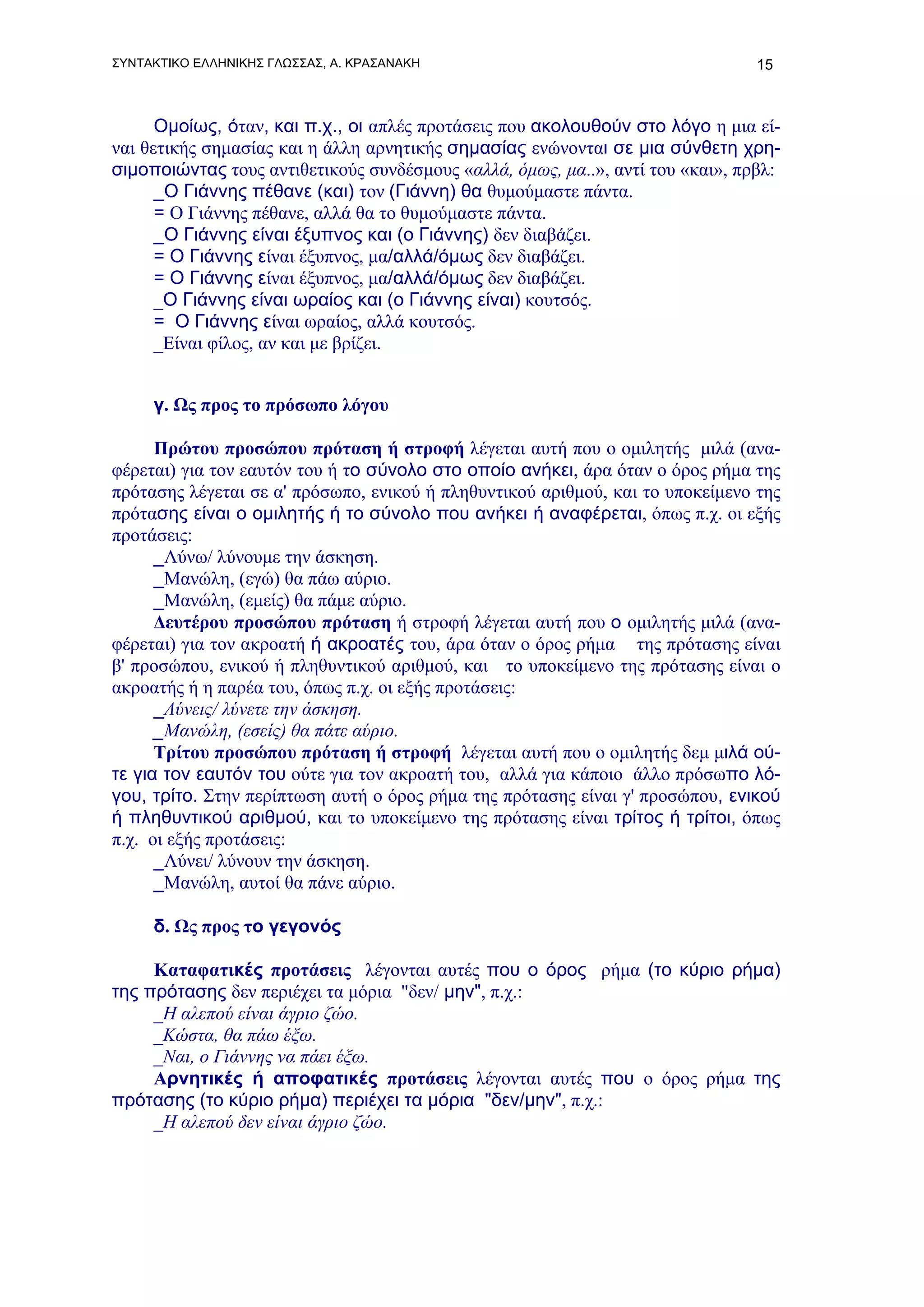 ΣΥΝΤΑΚΤΙΚΟ ΕΛΛΗΝΙΚΗΣ ΓΛΩΣΣΑΣ, Α. ΚΡΑΣΑΝΑΚΗ 15

Ομοίως, όταν, και π.χ., οι απλές προτάσεις που ακολουθούν στο λόγο η μια είναι θετικής σημασίας και η άλλη αρνητικής σημασίας ενώνονται σε μια σύνθετη χρησιμοποιώντας τους αντιθετικούς συνδέσμους «αλλά, όμως, μα..», αντί του «και», πρβλ:
_Ο Γιάννης πέθανε (και) τον (Γιάννη) θα θυμούμαστε πάντα.
= Ο Γιάννης πέθανε, αλλά θα το θυμούμαστε πάντα.
_Ο Γιάννης είναι έξυπνος και (ο Γιάννης) δεν διαβάζει.
= Ο Γιάννης είναι έξυπνος, μα/αλλά/όμως δεν διαβάζει.
= Ο Γιάννης είναι έξυπνος, μα/αλλά/όμως δεν διαβάζει.
_Ο Γιάννης είναι ωραίος και (ο Γιάννης είναι) κουτσός.
= Ο Γιάννης είναι ωραίος, αλλά κουτσός.
_Είναι φίλος, αν και με βρίζει.

γ. Ως προς το πρόσωπο λόγου

Πρώτου προσώπου πρόταση ή στροφή λέγεται αυτή που ο ομιλητής μιλά (αναφέρεται) για τον εαυτόν του ή το σύνολο στο οποίο ανήκει, άρα όταν ο όρος ρήμα της πρότασης λέγεται σε α' πρόσωπο, ενικού ή πληθυντικού αριθμού, και το υποκείμενο της πρότασης είναι ο ομιλητής ή το σύνολο που ανήκει ή αναφέρεται, όπως π.χ. οι εξής προτάσεις:
_Λύνω/ λύνουμε την άσκηση.
_Μανώλη, (εγώ) θα πάω αύριο.
_Μανώλη, (εμείς) θα πάμε αύριο.
Δευτέρου προσώπου πρόταση ή στροφή λέγεται αυτή που ο ομιλητής μιλά (αναφέρεται) για τον ακροατή ή ακροατές του, άρα όταν ο όρος ρήμα της πρότασης είναι β' προσώπου, ενικού ή πληθυντικού αριθμού, και το υποκείμενο της πρότασης είναι ο ακροατής ή η παρέα του, όπως π.χ. οι εξής προτάσεις:
_Λύνεις/ λύνετε την άσκηση.
_Μανώλη, (εσείς) θα πάτε αύριο.
Τρίτου προσώπου πρόταση ή στροφή λέγεται αυτή που ο ομιλητής δεμ μιλά ούτε για τον εαυτόν του ούτε για τον ακροατή του, αλλά για κάποιο άλλο πρόσωπο λόγου, τρίτο. Στην περίπτωση αυτή ο όρος ρήμα της πρότασης είναι γ' προσώπου, ενικού ή πληθυντικού αριθμού, και το υποκείμενο της πρότασης είναι τρίτος ή τρίτοι, όπως π.χ. οι εξής προτάσεις:
_Λύνει/ λύνουν την άσκηση.
_Μανώλη, αυτοί θα πάνε αύριο.

δ. Ως προς το γεγονός

Καταφατικές προτάσεις λέγονται αυτές που ο όρος ρήμα (το κύριο ρήμα) της πρότασης δεν περιέχει τα μόρια "δεν/ μην", π.χ.:
_Η αλεπού είναι άγριο ζώο.
_Κώστα, θα πάω έξω.
_Ναι, ο Γιάννης να πάει έξω.
Αρνητικές ή αποφατικές προτάσεις λέγονται αυτές που ο όρος ρήμα της πρότασης (το κύριο ρήμα) περιέχει τα μόρια "δεν/μην", π.χ.:
_Η αλεπού δεν είναι άγριο ζώο.